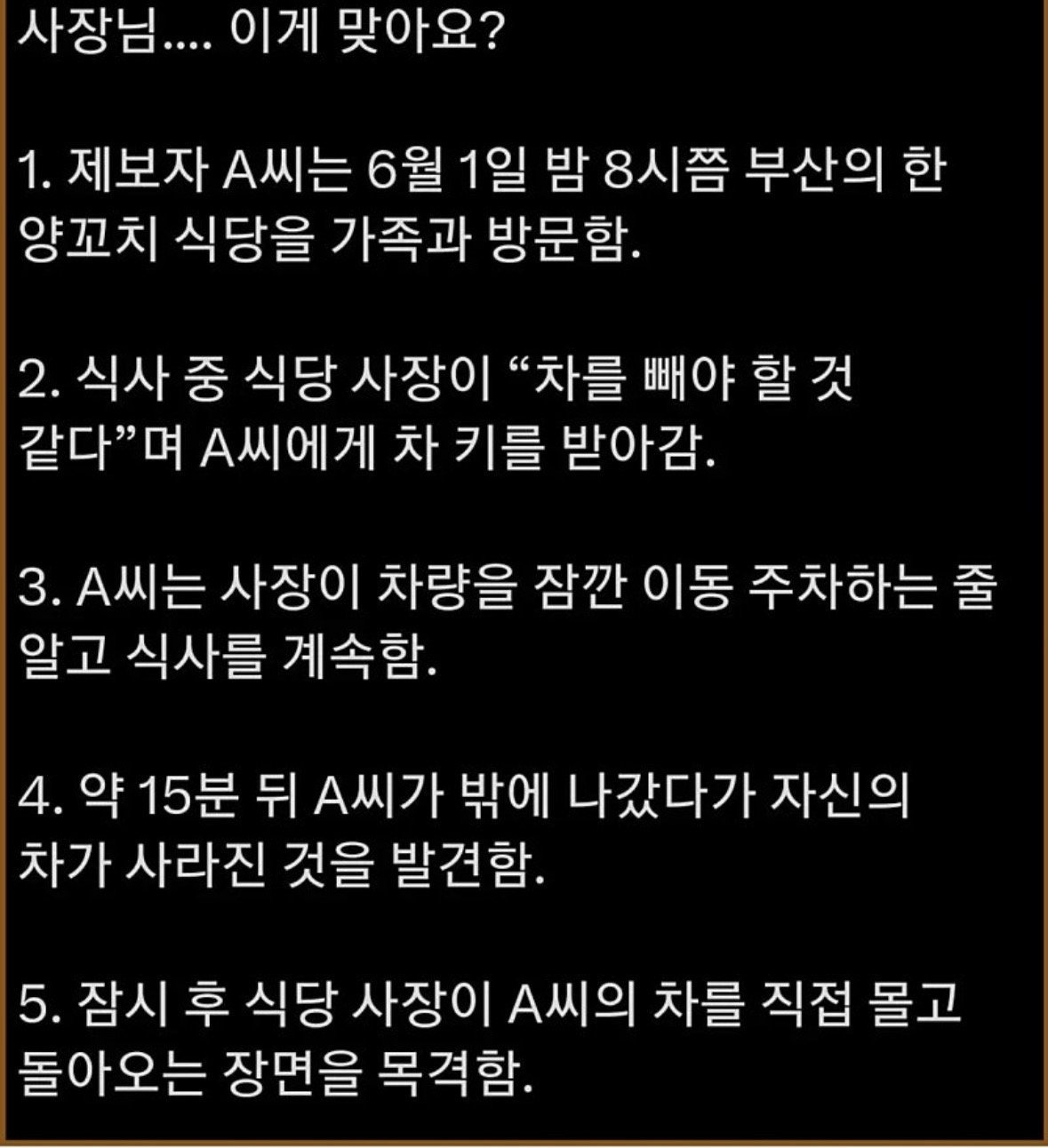 사장님.... 이게 맞아요?

1. 제보자 A씨는 6월 1일 밤 8시쯤 부산의 한 양꼬치 식당을 가족과 방문함.

2. 식사 중 식당 사장이 “차를 빼야 할 것 같다”며 A씨에게 차 키를 받아감.

3. A씨는 사장이 차량을 잠깐 이동 주차하는 줄 알고 식사를 계속함.

4. 약 15분 뒤 A씨가 밖에 나갔다가 자신의 차가 사라진 것을 발견함.

5. 잠시 후 식당 사장이 A씨의 차를 직접 몰고 돌아오는 장면을 목격함.